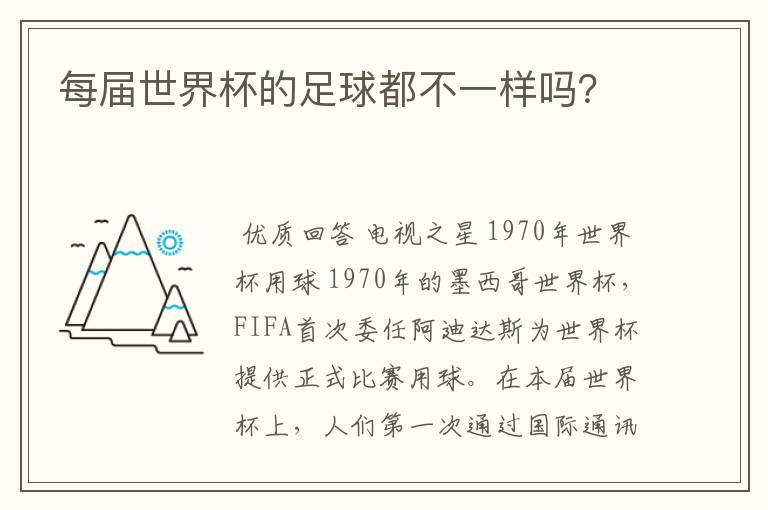 每届世界杯的足球都不一样吗？

优质回答 电视之星 1970年世界杯用球 1970年的墨西哥世界杯，FIFA首次委任阿迪达斯为世界杯提供正式比赛用球。在本届世界杯上，人们第一次通过国际通讯